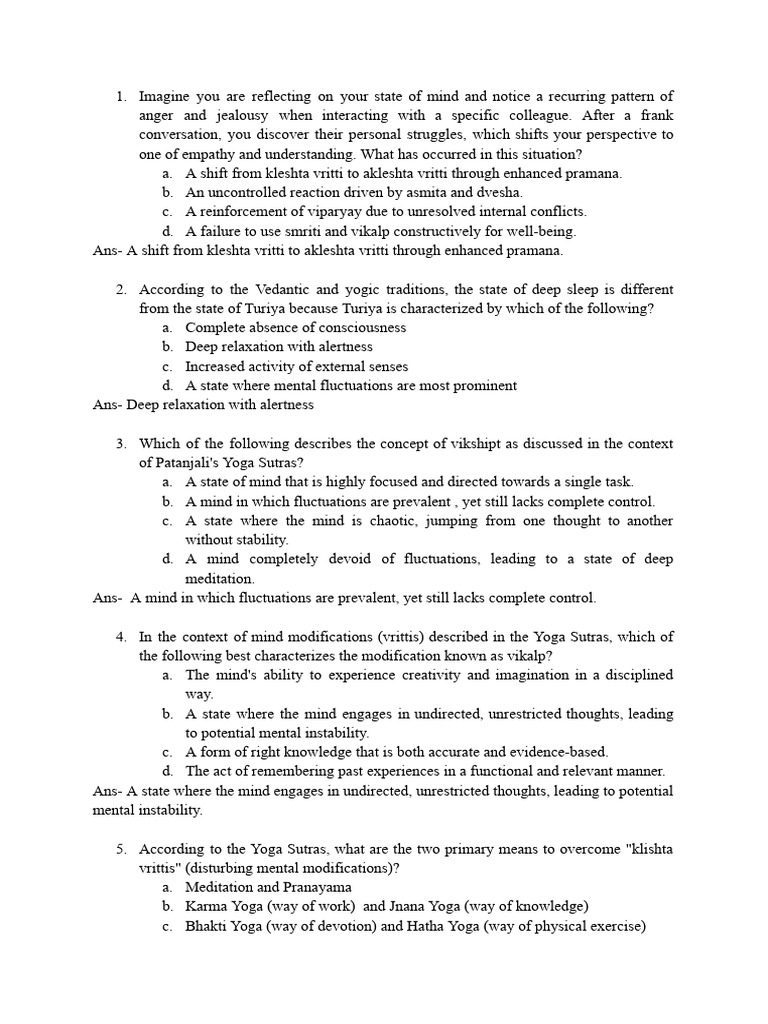 1. Imagine you are reflecting on your state of mind and notice a recurring pattern of anger and jealousy when interacting with a specific colleague. After a frank conversation, you discover their personal struggles, which shifts your perspective to one of empathy and understanding. What has occurred in this situation?
a. A shift from kleshta vritti to akleshta vritti through enhanced pramana.
b. An uncontrolled reaction driven by asmita and dvesha.
c. A reinforcement of viparyay due to unresolved internal conflicts.
d. A failure to use smriti and vikalp constructively for well-being.
Ans- A shift from kleshta vritti to akleshta vritti through enhanced pramana.

2. According to the Vedantic and yogic traditions, the state of deep sleep is different from the state of Turiya because Turiya is characterized by which of the following?
a. Complete absence of consciousness
b. Deep relaxation with alertness
c. Increased activity of external senses
d. A state where mental fluctuations are most prominent
Ans- Deep relaxation with alertness

3. Which of the following describes the concept of vikshipt as discussed in the context of Patanjali's Yoga Sutras?
a. A state of mind that is highly focused and directed towards a single task.
b. A mind in which fluctuations are prevalent , yet still lacks complete control.
c. A state where the mind is chaotic, jumping from one thought to another without stability.
d. A mind completely devoid of fluctuations, leading to a state of deep meditation.
Ans- A mind in which fluctuations are prevalent, yet still lacks complete control.

4. In the context of mind modifications (vrittis) described in the Yoga Sutras, which of the following best characterizes the modification known as vikalp?
a. The mind's ability to experience creativity and imagination in a disciplined way.
b. A state where the mind engages in undirected, unrestricted thoughts, leading to potential mental instability.
c. A form of right knowledge that is both accurate and evidence-based.
d. The act of remembering past experiences in a functional and relevant manner.
Ans- A state where the mind engages in undirected, unrestricted thoughts, leading to potential mental instability.

5. According to the Yoga Sutras, what are the two primary means to overcome "klishta vrittis" (disturbing mental modifications)?
a. Meditation and Pranayama
b. Karma Yoga (way of work) and Jnana Yoga (way of knowledge)
c. Bhakti Yoga (way of devotion) and Hatha Yoga (way of physical exercise)